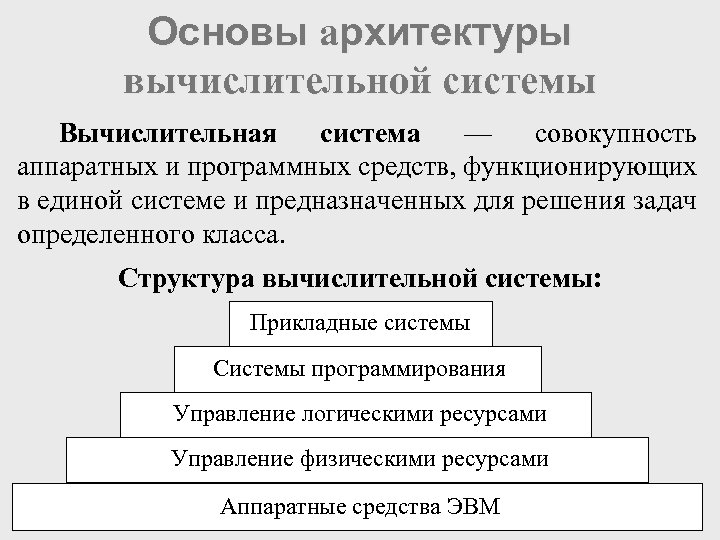 Основы архитектуры вычислительной системы

Вычислительная система — совокупность аппаратных и программных средств, функционирующих в единой системе и предназначенных для решения задач определенного класса.

Структура вычислительной системы:

Прикладные системы

Системы программирования

Управление логическими ресурсами

Управление физическими ресурсами

Аппаратные средства ЭВМ